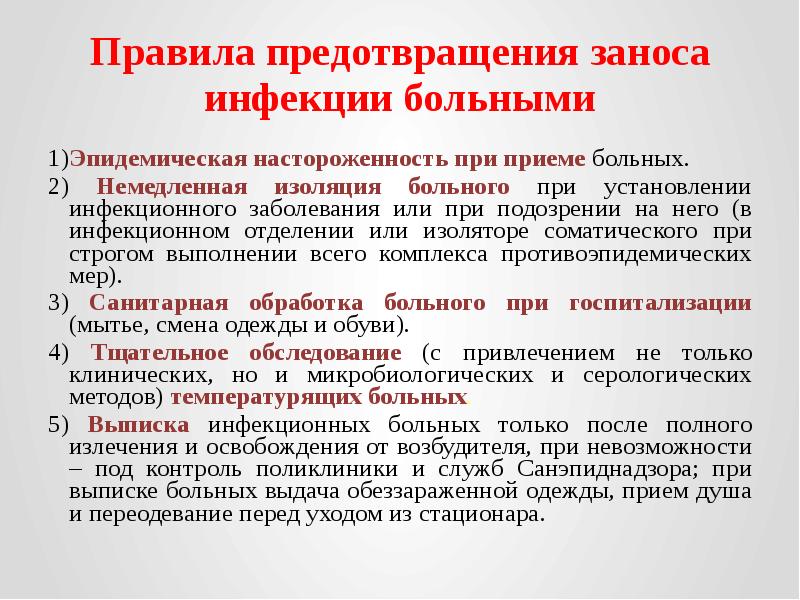 Правила предотвращения заноса инфекции больными

1)Эпидемическая настороженность при приеме больных.

2) Немедленная изоляция больного при установлении инфекционного заболевания или при подозрении на него (в инфекционном отделении или изоляторе соматического при строгом выполнении всего комплекса противоэпидемических мер).

3) Санитарная обработка больного при госпитализации (мытье, смена одежды и обуви).

4) Тщательное обследование (с привлечением не только клинических, но и микробиологических и серологических методов) температурящих больных.

5) Выписка инфекционных больных только после полного излечения и освобождения от возбудителя, при невозможности – под контроль поликлиники и служб Санэпиднадзора; при выписке больных выдача обеззараженной одежды, прием душа и переодевание перед уходом из стационара.